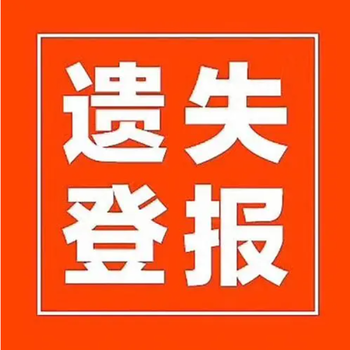 遗失
登报